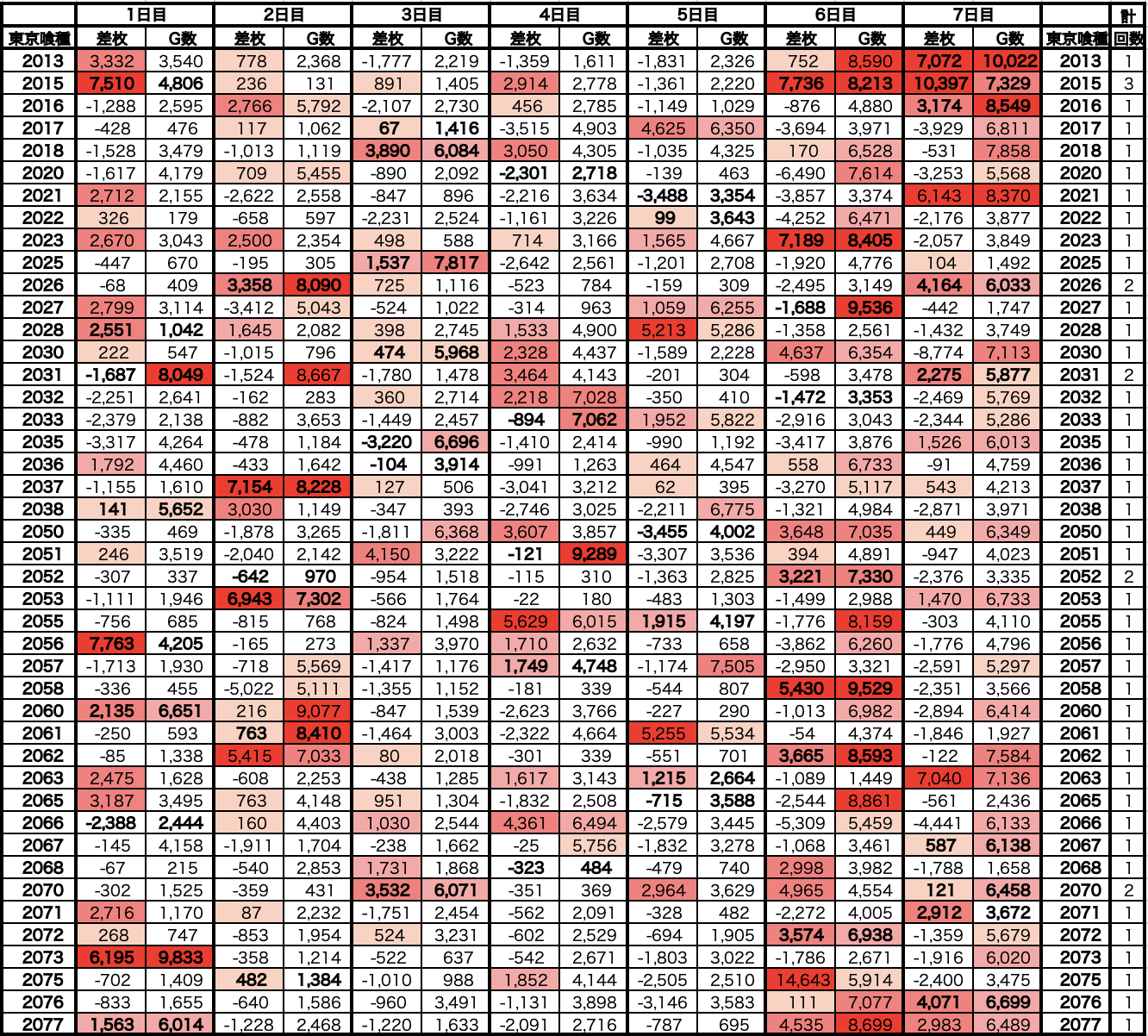 | | 1日目 | | 2日目 | | 3日目 | | 4日目 | | 5日目 | | 6日目 | | 7日目 | | | 計 |
|---|---|---|---|---|---|---|---|---|---|---|---|---|---|---|---|---|
| 東京喰種 | 差枚 | G数 | 差枚 | G数 | 差枚 | G数 | 差枚 | G数 | 差枚 | G数 | 差枚 | G数 | 差枚 | G数 | 東京喰種 | 回数 |
| 2013 | 3,332 | 3,540 | 778 | 2,368 | -1,777 | 2,219 | -1,359 | 1,611 | -1,831 | 2,326 | 752 | 8,590 | 7,072 | 10,022 | 2013 | 1 |
| 2015 | 7,510 | 4,806 | 236 | 131 | 891 | 1,405 | 2,914 | 2,778 | -1,361 | 2,220 | 7,736 | 8,213 | 10,397 | 7,329 | 2015 | 3 |
| 2016 | -1,288 | 2,595 | 2,766 | 5,792 | -2,107 | 2,730 | 456 | 2,785 | -1,149 | 1,029 | -876 | 4,880 | 3,174 | 8,549 | 2016 | 1 |
| 2017 | -428 | 476 | 117 | 1,062 | 67 | 1,416 | -3,515 | 4,903 | 4,625 | 6,350 | -3,694 | 3,971 | -3,929 | 6,811 | 2017 | 1 |
| 2018 | -1,528 | 3,479 | -1,013 | 1,119 | 3,890 | 6,084 | 3,050 | 4,305 | -1,035 | 4,325 | 170 | 6,528 | -531 | 7,858 | 2018 | 1 |
| 2020 | -1,617 | 4,179 | 709 | 5,455 | -890 | 2,092 | -2,301 | 2,718 | -139 | 463 | -6,490 | 7,614 | -3,253 | 5,568 | 2020 | 1 |
| 2021 | 2,712 | 2,155 | -2,622 | 2,558 | -847 | 896 | -2,216 | 3,634 | -3,488 | 3,354 | -3,857 | 3,374 | 6,143 | 8,370 | 2021 | 1 |
| 2022 | 326 | 179 | -658 | 597 | -2,231 | 2,524 | -1,161 | 3,226 | 99 | 3,643 | -4,252 | 6,471 | -2,176 | 3,877 | 2022 | 1 |
| 2023 | 2,670 | 3,043 | 2,500 | 2,354 | 498 | 588 | 714 | 3,166 | 1,565 | 4,667 | 7,189 | 8,405 | -2,057 | 3,849 | 2023 | 1 |
| 2025 | -447 | 670 | -195 | 305 | 1,537 | 7,817 | -2,642 | 2,561 | -1,201 | 2,708 | -1,920 | 4,776 | 104 | 1,492 | 2025 | 1 |
| 2026 | -68 | 409 | 3,358 | 8,090 | 725 | 1,116 | -523 | 784 | -159 | 309 | -2,495 | 3,149 | 4,164 | 6,033 | 2026 | 2 |
| 2027 | 2,799 | 3,114 | -3,412 | 5,043 | -524 | 1,022 | -314 | 963 | 1,059 | 6,255 | -1,688 | 9,536 | -442 | 1,747 | 2027 | 1 |
| 2028 | 2,551 | 1,042 | 1,645 | 2,082 | 398 | 2,745 | 1,533 | 4,900 | 5,213 | 5,286 | -1,358 | 2,561 | -1,432 | 3,749 | 2028 | 1 |
| 2030 | 222 | 547 | -1,015 | 796 | 474 | 5,968 | 2,328 | 4,437 | -1,589 | 2,228 | 4,637 | 6,354 | -8,774 | 7,113 | 2030 | 1 |
| 2031 | -1,687 | 8,049 | -1,524 | 8,667 | -1,780 | 1,478 | 3,464 | 4,143 | -201 | 304 | -598 | 3,478 | 2,275 | 5,877 | 2031 | 2 |
| 2032 | -2,251 | 2,641 | -162 | 283 | 360 | 2,714 | 2,218 | 7,028 | -350 | 410 | -1,472 | 3,353 | -2,469 | 5,769 | 2032 | 1 |
| 2033 | -2,379 | 2,138 | -882 | 3,653 | -1,449 | 2,457 | -894 | 7,062 | 1,952 | 5,822 | -2,916 | 3,043 | -2,344 | 5,286 | 2033 | 1 |
| 2035 | -3,317 | 4,264 | -478 | 1,184 | -3,220 | 6,696 | -1,410 | 2,414 | -990 | 1,192 | -3,417 | 3,876 | 1,526 | 6,013 | 2035 | 1 |
| 2036 | 1,792 | 4,460 | -433 | 1,642 | -104 | 3,914 | -991 | 1,263 | 464 | 4,547 | 558 | 6,733 | -91 | 4,759 | 2036 | 1 |
| 2037 | -1,155 | 1,610 | 7,154 | 8,228 | 127 | 506 | -3,041 | 3,212 | 62 | 395 | -3,270 | 5,117 | 543 | 4,213 | 2037 | 1 |
| 2038 | 141 | 5,652 | 3,030 | 1,149 | -347 | 393 | -2,746 | 3,025 | -2,211 | 6,775 | -1,321 | 4,984 | -2,871 | 3,971 | 2038 | 1 |
| 2050 | -335 | 469 | -1,878 | 3,265 | -1,811 | 6,368 | 3,607 | 3,857 | -3,455 | 4,002 | 3,648 | 7,035 | 449 | 6,349 | 2050 | 1 |
| 2051 | 246 | 3,519 | -2,040 | 2,142 | 4,150 | 3,222 | -121 | 9,289 | -3,307 | 3,536 | 394 | 4,891 | -947 | 4,023 | 2051 | 1 |
| 2052 | -307 | 337 | -642 | 970 | -954 | 1,518 | -115 | 310 | -1,363 | 2,825 | 3,221 | 7,330 | -2,376 | 3,335 | 2052 | 2 |
| 2053 | -1,111 | 1,946 | 6,943 | 7,302 | -566 | 1,764 | -22 | 180 | -483 | 1,303 | -1,499 | 2,988 | 1,470 | 6,733 | 2053 | 1 |
| 2055 | -756 | 685 | -815 | 768 | -824 | 1,498 | 5,629 | 6,015 | 1,915 | 4,197 | -1,776 | 8,159 | -303 | 4,110 | 2055 | 1 |
| 2056 | 7,763 | 4,205 | -165 | 273 | 1,337 | 3,970 | 1,710 | 2,632 | -733 | 658 | -3,862 | 6,260 | -1,776 | 4,796 | 2056 | 1 |
| 2057 | -1,713 | 1,930 | -718 | 5,569 | -1,417 | 1,176 | 1,749 | 4,748 | -1,174 | 7,505 | -2,950 | 3,321 | -2,591 | 5,297 | 2057 | 1 |
| 2058 | -336 | 455 | -5,022 | 5,111 | -1,355 | 1,152 | -181 | 339 | -544 | 807 | 5,430 | 9,529 | -2,351 | 3,566 | 2058 | 1 |
| 2060 | 2,135 | 6,651 | 216 | 9,077 | -847 | 1,539 | -2,623 | 3,766 | -227 | 290 | -1,013 | 6,982 | -2,894 | 6,414 | 2060 | 1 |
| 2061 | -250 | 593 | 763 | 8,410 | -1,464 | 3,003 | -2,322 | 4,664 | 5,255 | 5,534 | -54 | 4,374 | -1,846 | 1,927 | 2061 | 1 |
| 2062 | -85 | 1,338 | 5,415 | 7,033 | 80 | 2,018 | -301 | 339 | -551 | 701 | 3,665 | 8,593 | -122 | 7,584 | 2062 | 1 |
| 2063 | 2,475 | 1,628 | -608 | 2,253 | -438 | 1,285 | 1,617 | 3,143 | 1,215 | 2,664 | -1,089 | 1,449 | 7,040 | 7,136 | 2063 | 1 |
| 2065 | 3,187 | 3,495 | 763 | 4,148 | 951 | 1,304 | -1,832 | 2,508 | -715 | 3,588 | -2,544 | 8,861 | -561 | 2,436 | 2065 | 1 |
| 2066 | -2,388 | 2,444 | 160 | 4,403 | 1,030 | 2,544 | 4,361 | 6,494 | -2,579 | 3,445 | -5,309 | 5,459 | -4,441 | 6,133 | 2066 | 1 |
| 2067 | -145 | 4,158 | -1,911 | 1,704 | -238 | 1,662 | -25 | 5,756 | -1,832 | 3,278 | -1,068 | 3,461 | 587 | 6,138 | 2067 | 1 |
| 2068 | -67 | 215 | -540 | 2,853 | 1,731 | 1,868 | -323 | 484 | -479 | 740 | 2,998 | 3,982 | -1,788 | 1,658 | 2068 | 1 |
| 2070 | -302 | 1,525 | -359 | 431 | 3,532 | 6,071 | -351 | 369 | 2,964 | 3,629 | 4,965 | 4,554 | 121 | 6,458 | 2070 | 2 |
| 2071 | 2,716 | 1,170 | 87 | 2,232 | -1,751 | 2,454 | -562 | 2,091 | -328 | 482 | -2,272 | 4,005 | 2,912 | 3,672 | 2071 | 1 |
| 2072 | 268 | 747 | -853 | 1,954 | 524 | 3,231 | -602 | 2,529 | -694 | 1,905 | 3,574 | 6,938 | -1,359 | 5,679 | 2072 | 1 |
| 2073 | 6,195 | 9,833 | -358 | 1,214 | -522 | 637 | -542 | 2,671 | -1,803 | 3,022 | -1,786 | 2,671 | -1,916 | 6,020 | 2073 | 1 |
| 2075 | -702 | 1,409 | 482 | 1,384 | -1,010 | 988 | 1,852 | 4,144 | -2,505 | 2,510 | 14,643 | 5,914 | -2,400 | 3,475 | 2075 | 1 |
| 2076 | -833 | 1,655 | -640 | 1,586 | -960 | 3,491 | -1,131 | 3,898 | -3,146 | 3,583 | 111 | 7,077 | 4,071 | 6,699 | 2076 | 1 |
| 2077 | 1,563 | 6,014 | -1,228 | 2,468 | -1,220 | 1,633 | -2,091 | 2,716 | -787 | 695 | 4,535 | 8,699 | 2,983 | 6,489 | 2077 | 1 |